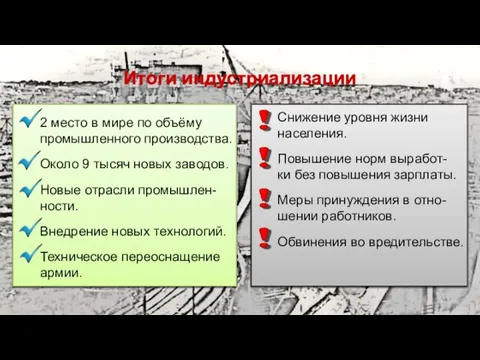 Итоги индустриализации

2 место в мире по объёму промышленного производства.

Около 9 тысяч новых заводов.

Новые отрасли промышленности.

Внедрение новых технологий.

Техническое переоснащение армии.

Снижение уровня жизни населения.

Повышение норм выработки без повышения зарплаты.

Меры принуждения в отношении работников.

Обвинения во вредительстве.